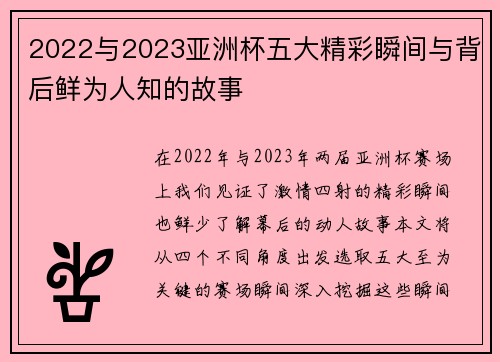 2022与2023亚洲杯五大精彩瞬间与背后鲜为人知的故事

在2022年与2023年两届亚洲杯赛场上我们见证了激情四射的精彩瞬间也鲜少了解幕后的动人故事本文将从四个不同角度出发选取五大至为关键的赛场瞬间深入挖掘这些瞬间